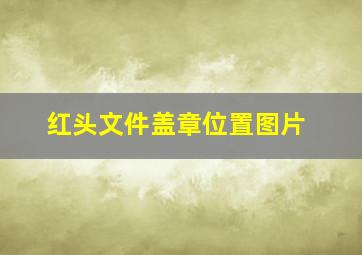 红头文件盖章位置图片